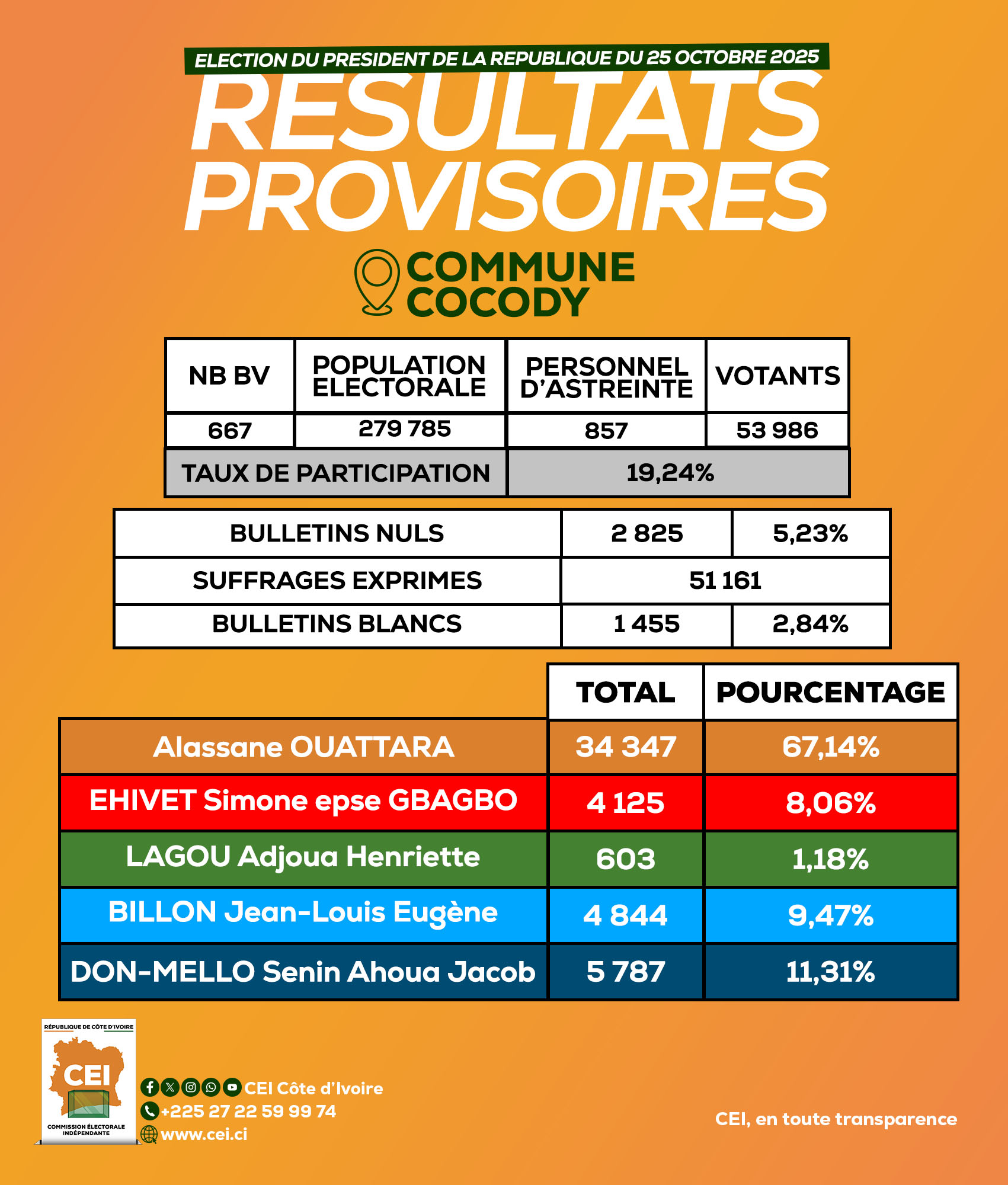 ELECTION DU PRESIDENT DE LA REPUBLIQUE DU 25 OCTOBRE 2025

RESULTATS PROVISOIRES

COMMUNE COCODY

| NB BV | POPULATION ELECTORALE | PERSONNEL D'ASTREINTE | VOTANTS |
|---|---|---|---|
| 667 | 279 785 | 857 | 53 986 |
| TAUX DE PARTICIPATION | | 19,24% | |

| BULLETINS NULS | 2 825 | 5,23% |
|---|---|---|
| SUFFRAGES EXPRIMES | 51 161 | |
| BULLETINS BLANCS | 1 455 | 2,84% |

| | TOTAL | POURCENTAGE |
|---|---|---|
| Alassane OUATTARA | 34 347 | 67,14% |
| EHIVET Simone epse GBAGBO | 4 125 | 8,06% |
| LAGOU Adjoua Henriette | 603 | 1,18% |
| BILLON Jean-Louis Eugène | 4 844 | 9,47% |
| DON-MELLO Senin Ahoua Jacob | 5 787 | 11,31% |

RÉPUBLIQUE DE CÔTE D'IVOIRE
CEI
COMMISSION ÉLECTORALE INDÉPENDANTE

CEI Côte d'Ivoire
+225 27 22 59 99 74
www.cei.ci

CEI, en toute transparence